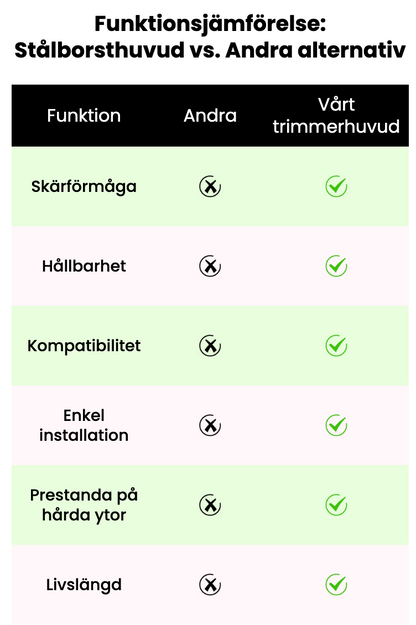 Funktionsjämförelse:
Stålborsthuvud vs. Andra alternativ

| Funktion | Andra | Vårt trimmerhuvud |
|---|---|---|
| Skärförmåga | ✗ | ✓ |
| Hållbarhet | ✗ | ✓ |
| Kompatibilitet | ✗ | ✓ |
| Enkel installation | ✗ | ✓ |
| Prestanda på hårda ytor | ✗ | ✓ |
| Livslängd | ✗ | ✓ |